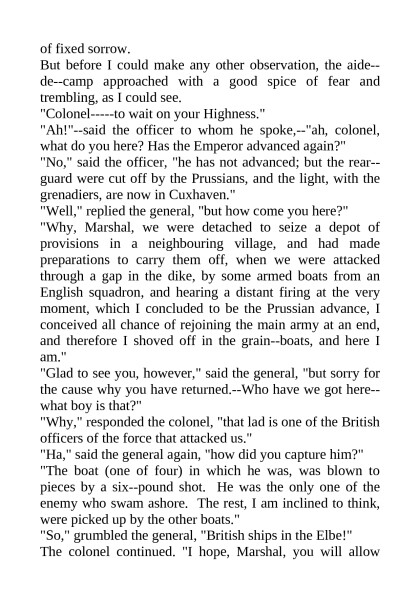 of fixed sorrow.
But before I could make any other observation, the aide--de--camp approached with a good spice of fear and trembling, as I could see.
"Colonel-----to wait on your Highness."
"Ah!"--said the officer to whom he spoke,--"ah, colonel, what do you here? Has the Emperor advanced again?"
"No," said the officer, "he has not advanced; but the rear--guard were cut off by the Prussians, and the light, with the grenadiers, are now in Cuxhaven."
"Well," replied the general, "but how come you here?"
"Why, Marshal, we were detached to seize a depot of provisions in a neighbouring village, and had made preparations to carry them off, when we were attacked through a gap in the dike, by some armed boats from an English squadron, and hearing a distant firing at the very moment, which I concluded to be the Prussian advance, I conceived all chance of rejoining the main army at an end, and therefore I shoved off in the grain--boats, and here I am."
"Glad to see you, however," said the general, "but sorry for the cause why you have returned.--Who have we got here--what boy is that?"
"Why," responded the colonel, "that lad is one of the British officers of the force that attacked us."
"Ha," said the general again, "how did you capture him?"
"The boat (one of four) in which he was, was blown to pieces by a six--pound shot. He was the only one of the enemy who swam ashore. The rest, I am inclined to think, were picked up by the other boats."
"So," grumbled the general, "British ships in the Elbe!"
The colonel continued. "I hope, Marshal, you will allow